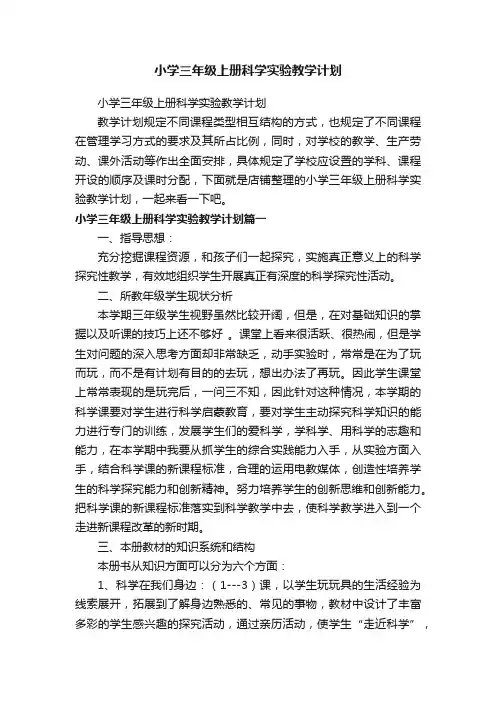 小学三年级上册科学实验教学计划

小学三年级上册科学实验教学计划

教学计划规定不同课程类型相互结构的方式，也规定了不同课程在管理学习方式的要求及其所占比例，同时，对学校的教学、生产劳动、课外活动等作出全面安排，具体规定了学校应设置的学科、课程开设的顺序及课时分配，下面就是店铺整理的小学三年级上册科学实验教学计划，一起来看一下吧。

小学三年级上册科学实验教学计划篇一

一、指导思想：

充分挖掘课程资源，和孩子们一起探究，实施真正意义上的科学探究性教学，有效地组织学生开展真正有深度的科学探究性活动。

二、所教年级学生现状分析

本学期三年级学生视野虽然比较开阔，但是，在对基础知识的掌握以及听课的技巧上还不够好 。课堂上看来很活跃、很热闹，但是学生对问题的深入思考方面却非常缺乏，动手实验时，常常是在为了玩而玩，而不是有计划有目的的去玩，想出办法了再玩。因此学生课堂上常常表现的是玩完后，一问三不知，因此针对这种情况，本学期的科学课要对学生进行科学启蒙教育，要对学生主动探究科学知识的能力进行专门的训练，发展学生们的爱科学，学科学、用科学的志趣和能力，在本学期中我要从抓学生的综合实践能力入手，从实验方面入手，结合科学课的新课程标准，合理的运用电教媒体，创造性培养学生的科学探究能力和创新精神。努力培养学生的创新思维和创新能力。把科学课的新课程标准落实到科学教学中去，使科学教学进入到一个走进新课程改革的新时期。

三、本册教材的知识系统和结构

本册书从知识方面可以分为六个方面：

1、科学在我们身边：（1---3）课，以学生玩玩具的生活经验为线索展开，拓展到了解身边熟悉的、常见的事物，教材中设计了丰富多彩的学生感兴趣的探究活动，通过亲历活动，使学生“走近科学”，